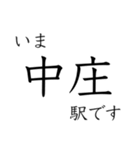 いま

中庄

駅です